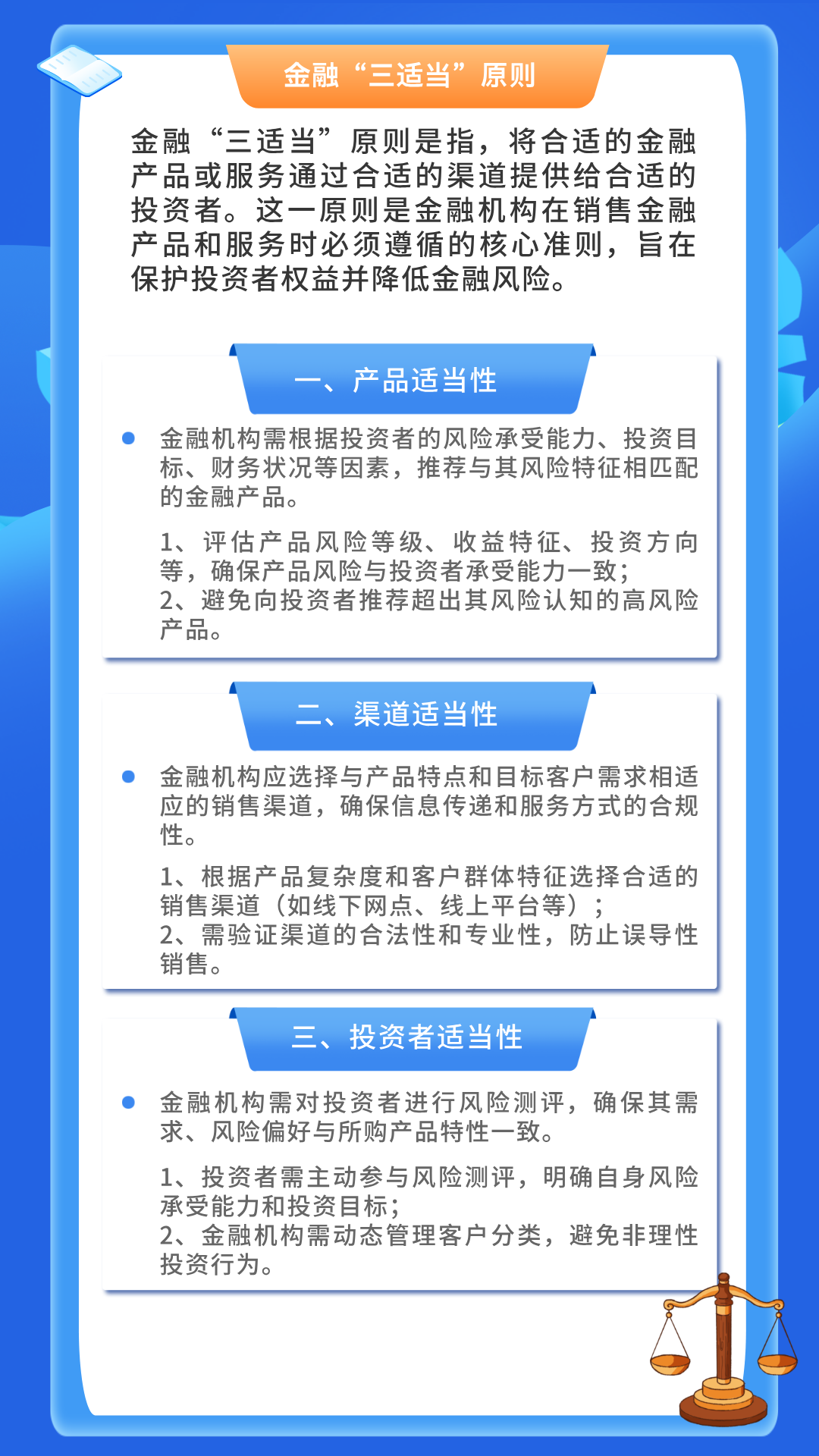 金融“三适当”原则

金融“三适当”原则是指，将合适的金融产品或服务通过合适的渠道提供给合适的投资者。这一原则是金融机构在销售金融产品和服务时必须遵循的核心准则，旨在保护投资者权益并降低金融风险。

一、产品适当性

金融机构需根据投资者的风险承受能力、投资目标、财务状况等因素，推荐与其风险特征相匹配的金融产品。

1、评估产品风险等级、收益特征、投资方向等，确保产品风险与投资者承受能力一致；
2、避免向投资者推荐超出其风险认知的高风险产品。

二、渠道适当性

金融机构应选择与产品特点和目标客户需求相适应的销售渠道，确保信息传递和服务方式的合规性。

1、根据产品复杂度和客户群体特征选择合适的销售渠道（如线下网点、线上平台等）；
2、需验证渠道的合法性和专业性，防止误导性销售。

三、投资者适当性

金融机构需对投资者进行风险测评，确保其需求、风险偏好与所购产品特性一致。

1、投资者需主动参与风险测评，明确自身风险承受能力和投资目标；
2、金融机构需动态管理客户分类，避免非理性投资行为。